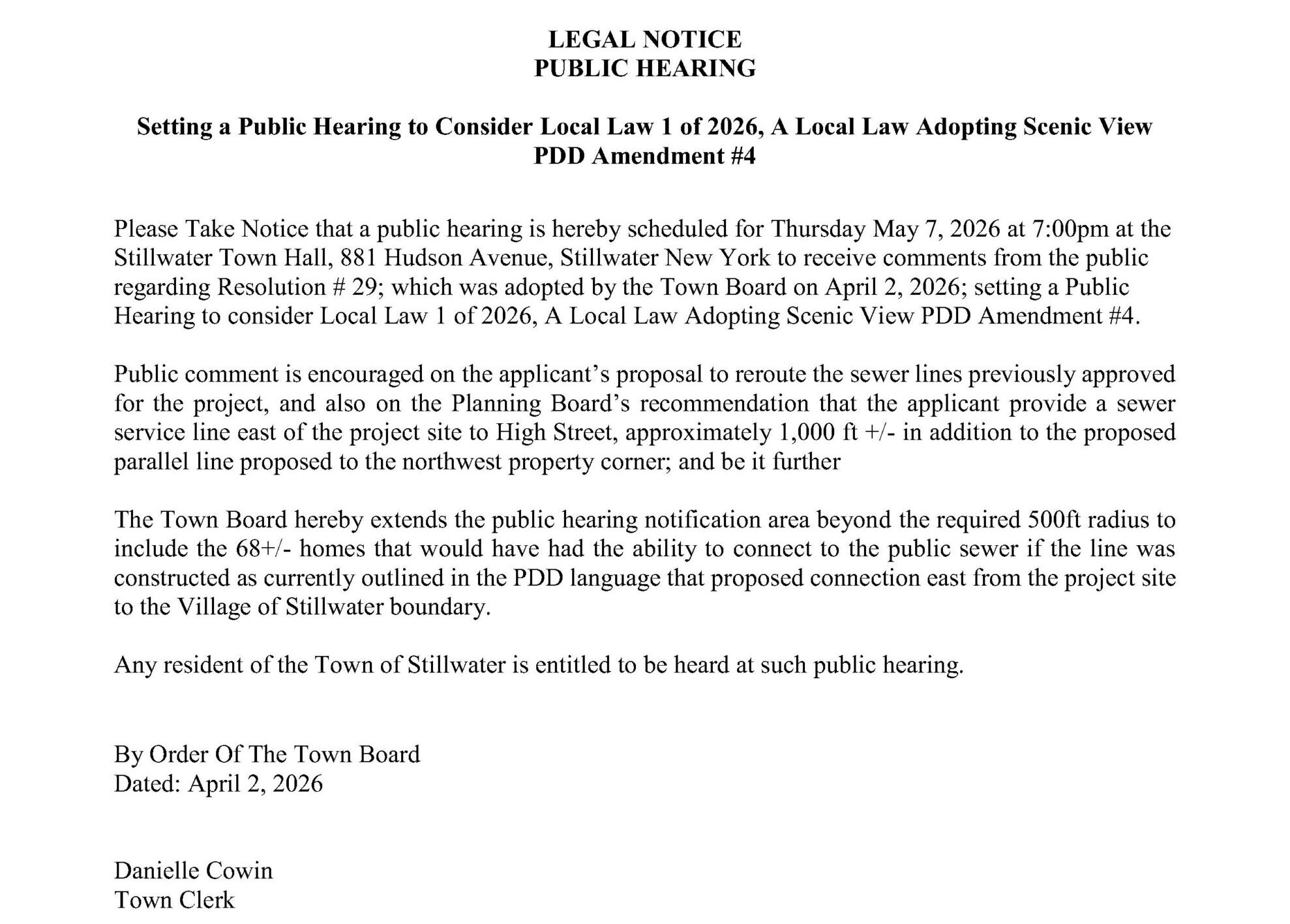 LEGAL NOTICE
PUBLIC HEARING

Setting a Public Hearing to Consider Local Law 1 of 2026, A Local Law Adopting Scenic View PDD Amendment #4

Please Take Notice that a public hearing is hereby scheduled for Thursday May 7, 2026 at 7:00pm at the Stillwater Town Hall, 881 Hudson Avenue, Stillwater New York to receive comments from the public regarding Resolution # 29; which was adopted by the Town Board on April 2, 2026; setting a Public Hearing to consider Local Law 1 of 2026, A Local Law Adopting Scenic View PDD Amendment #4.

Public comment is encouraged on the applicant's proposal to reroute the sewer lines previously approved for the project, and also on the Planning Board's recommendation that the applicant provide a sewer service line east of the project site to High Street, approximately 1,000 ft +/- in addition to the proposed parallel line proposed to the northwest property corner; and be it further

The Town Board hereby extends the public hearing notification area beyond the required 500ft radius to include the 68+/- homes that would have had the ability to connect to the public sewer if the line was constructed as currently outlined in the PDD language that proposed connection east from the project site to the Village of Stillwater boundary.

Any resident of the Town of Stillwater is entitled to be heard at such public hearing.

By Order Of The Town Board
Dated: April 2, 2026

Danielle Cowin
Town Clerk